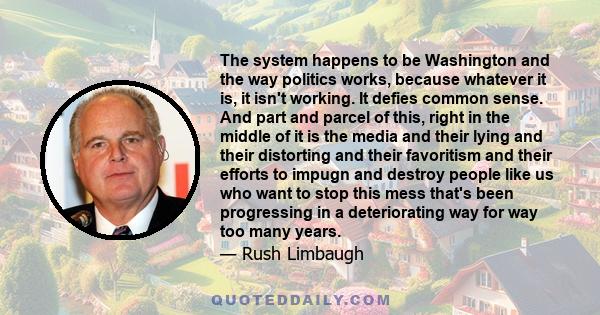 The system happens to be Washington and the way politics works, because whatever it is, it isn't working. It defies common sense. And part and parcel of this, right in the middle of it is the media and their lying and their distorting and their favoritism and their efforts to impugn and destroy people like us who want to stop this mess that's been progressing in a deteriorating way for way too many years.
— Rush Limbaugh

QUOTEDDAILY.COM